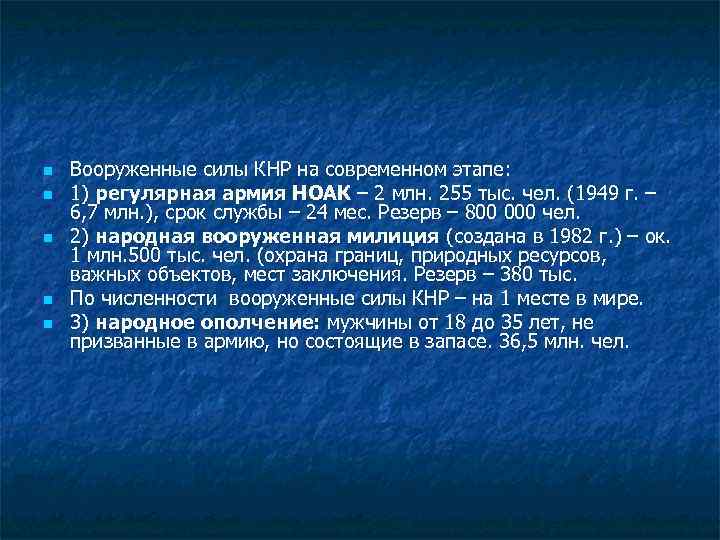 Вооруженные силы КНР на современном этапе:

1) регулярная армия НОАК – 2 млн. 255 тыс. чел. (1949 г. – 6,7 млн.), срок службы – 24 мес. Резерв – 800 000 чел.

2) народная вооруженная милиция (создана в 1982 г.) – ок. 1 млн.500 тыс. чел. (охрана границ, природных ресурсов, важных объектов, мест заключения. Резерв – 380 тыс.

По численности вооруженные силы КНР – на 1 месте в мире.

3) народное ополчение: мужчины от 18 до 35 лет, не призванные в армию, но состоящие в запасе. 36,5 млн. чел.